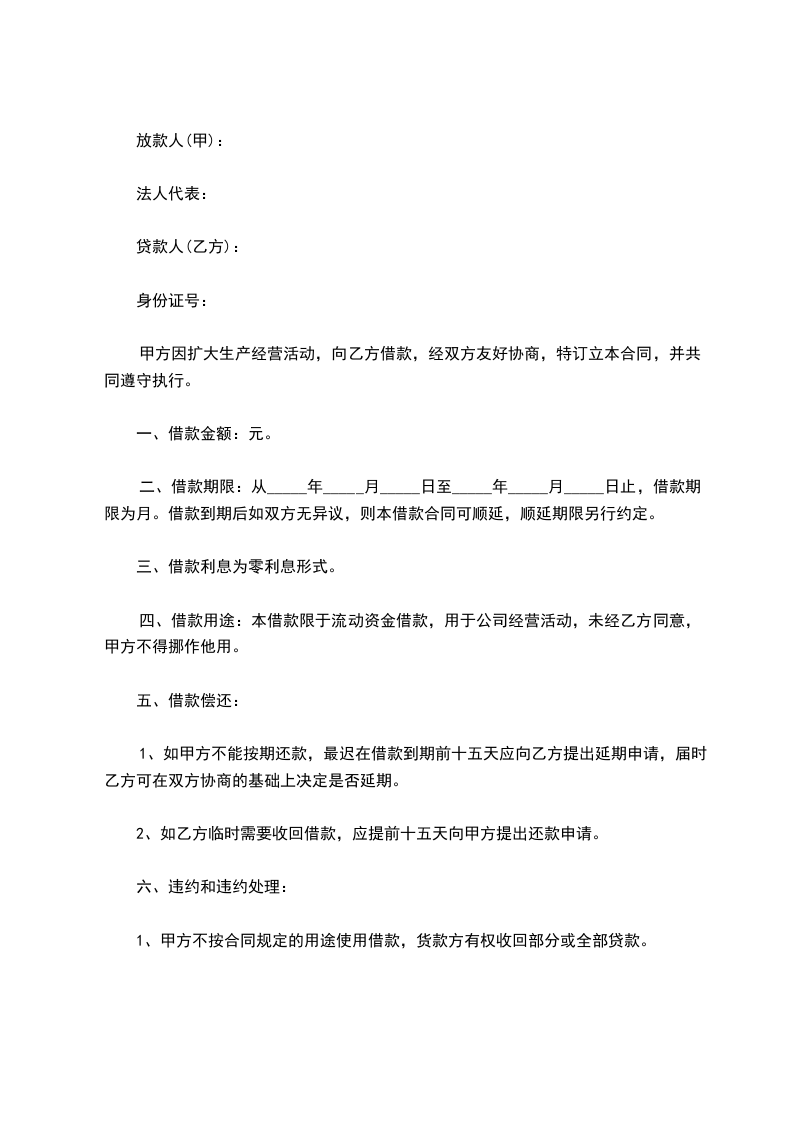 放款人(甲)：

法人代表：

贷款人(乙方)：

身份证号：

甲方因扩大生产经营活动，向乙方借款，经双方友好协商，特订立本合同，并共同遵守执行。

一、借款金额：元。

二、借款期限：从_____年_____月_____日至_____年_____月_____日止，借款期限为月。借款到期后如双方无异议，则本借款合同可顺延，顺延期限另行约定。

三、借款利息为零利息形式。

四、借款用途：本借款限于流动资金借款，用于公司经营活动，未经乙方同意，甲方不得挪作他用。

五、借款偿还：

1、如甲方不能按期还款，最迟在借款到期前十五天应向乙方提出延期申请，届时乙方可在双方协商的基础上决定是否延期。

2、如乙方临时需要收回借款，应提前十五天向甲方提出还款申请。

六、违约和违约处理：

1、甲方不按合同规定的用途使用借款，货款方有权收回部分或全部贷款。